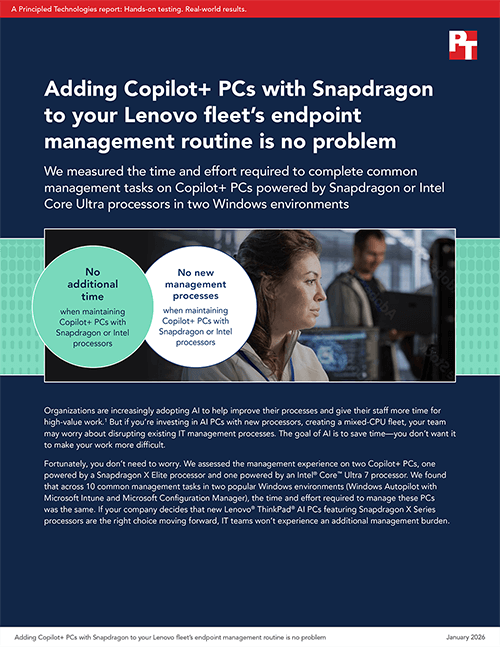 A Principled Technologies report: Hands-on testing. Real-world results.

PT

Adding Copilot+ PCs with Snapdragon to your Lenovo fleet's endpoint management routine is no problem

We measured the time and effort required to complete common management tasks on Copilot+ PCs powered by Snapdragon or Intel Core Ultra processors in two Windows environments

No additional time when maintaining Copilot+ PCs with Snapdragon or Intel processors

No new management processes when maintaining Copilot+ PCs with Snapdragon or Intel processors

Organizations are increasingly adopting AI to help improve their processes and give their staff more time for high-value work.$^1$ But if you're investing in AI PCs with new processors, creating a mixed-CPU fleet, your team may worry about disrupting existing IT management processes. The goal of AI is to save time—you don't want it to make your work more difficult.

Fortunately, you don't need to worry. We assessed the management experience on two Copilot+ PCs, one powered by a Snapdragon X Elite processor and one powered by an Intel® Core™ Ultra 7 processor. We found that across 10 common management tasks in two popular Windows environments (Windows Autopilot with Microsoft Intune and Microsoft Configuration Manager), the time and effort required to manage these PCs was the same. If your company decides that new Lenovo® ThinkPad® AI PCs featuring Snapdragon X Series processors are the right choice moving forward, IT teams won't experience an additional management burden.

Adding Copilot+ PCs with Snapdragon to your Lenovo fleet's endpoint management routine is no problem

January 2026